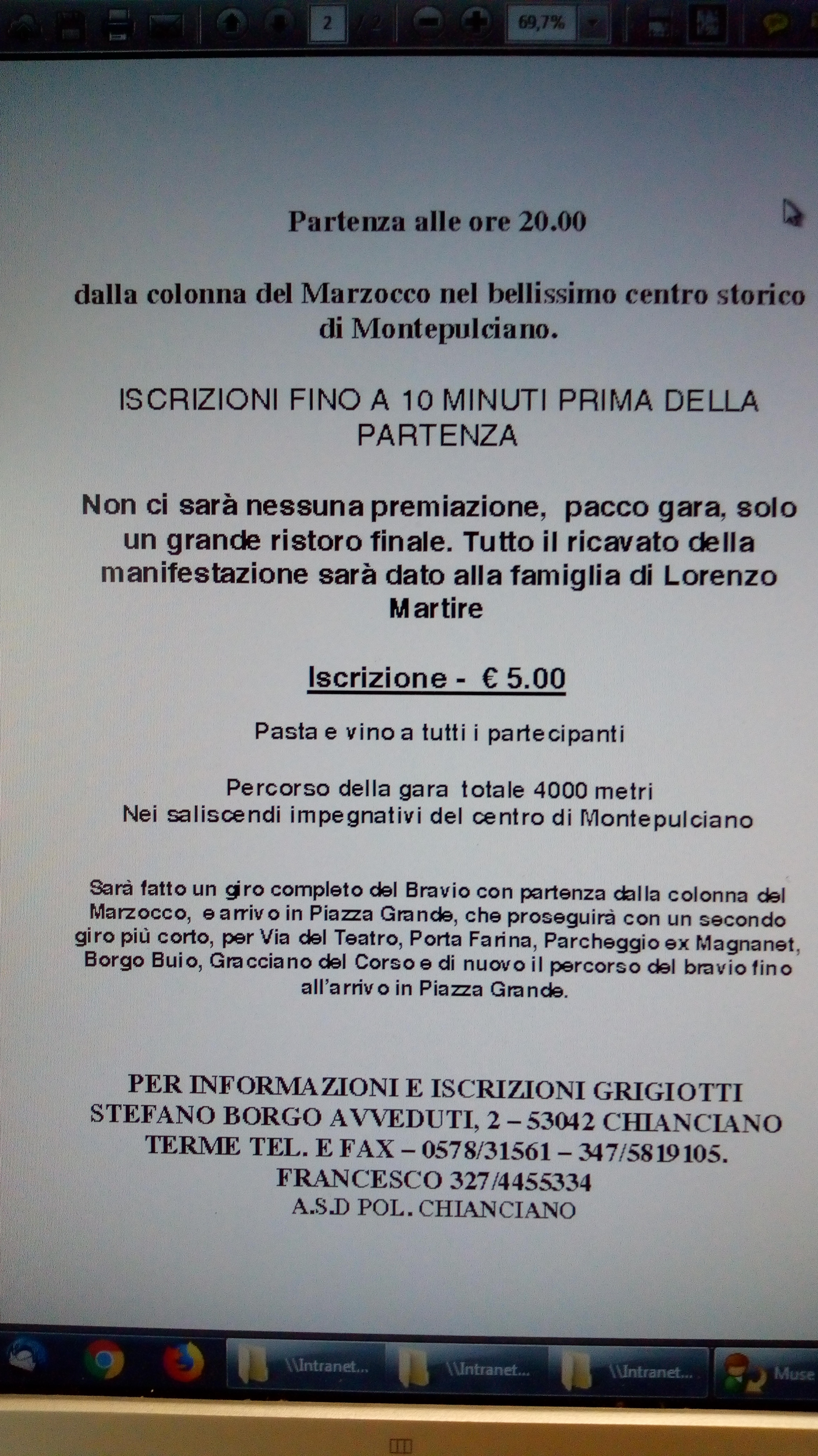 2 / 2 69,7%

Partenza alle ore 20.00

dalla colonna del Marzocco nel bellissimo centro storico di Montepulciano.

ISCRIZIONI FINO A 10 MINUTI PRIMA DELLA PARTENZA

Non ci sarà nessuna premiazione, pacco gara, solo un grande ristoro finale. Tutto il ricavato della manifestazione sarà dato alla famiglia di Lorenzo Martire

Iscrizione - € 5.00

Pasta e vino a tutti i partecipanti

Percorso della gara totale 4000 metri
Nei saliscendi impegnativi del centro di Montepulciano

Sarà fatto un giro completo del Bravio con partenza dalla colonna del Marzocco, e arrivo in Piazza Grande, che proseguirà con un secondo giro più corto, per Via del Teatro, Porta Farina, Parcheggio ex Magnanet, Borgo Buio, Gracciano del Corso e di nuovo il percorso del bravio fino all'arrivo in Piazza Grande.

PER INFORMAZIONI E ISCRIZIONI GRIGIOTTI STEFANO BORGO AVVEDUTI, 2 – 53042 CHIANCIANO TERME TEL. E FAX – 0578/31561 – 347/5819105.
FRANCESCO 327/4455334
A.S.D POL. CHIANCIANO

\\Intranet... \\Intranet... \\Intranet... Muse